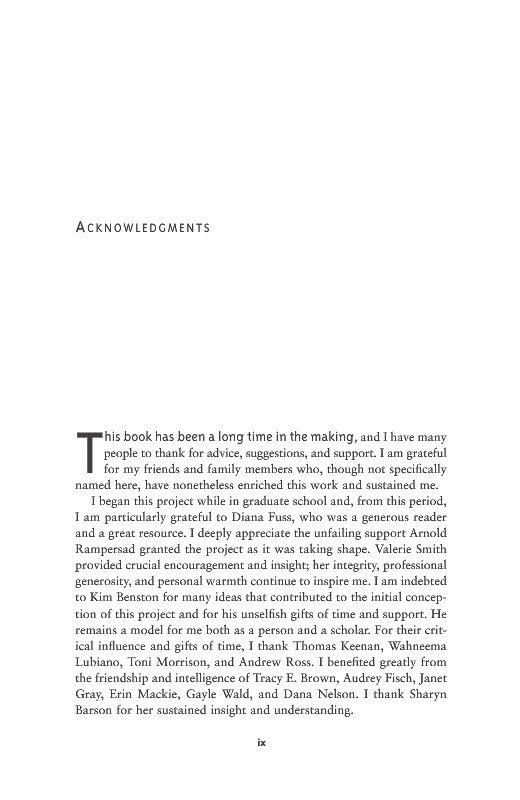 ACKNOWLEDGMENTS

This book has been a long time in the making, and I have many people to thank for advice, suggestions, and support. I am grateful for my friends and family members who, though not specifically named here, have nonetheless enriched this work and sustained me.

I began this project while in graduate school and, from this period, I am particularly grateful to Diana Fuss, who was a generous reader and a great resource. I deeply appreciate the unfailing support Arnold Rampersad granted the project as it was taking shape. Valerie Smith provided crucial encouragement and insight; her integrity, professional generosity, and personal warmth continue to inspire me. I am indebted to Kim Benston for many ideas that contributed to the initial conception of this project and for his unselfish gifts of time and support. He remains a model for me both as a person and a scholar. For their critical influence and gifts of time, I thank Thomas Keenan, Wahneema Lubiano, Toni Morrison, and Andrew Ross. I benefited greatly from the friendship and intelligence of Tracy E. Brown, Audrey Fisch, Janet Gray, Erin Mackie, Gayle Wald, and Dana Nelson. I thank Sharyn Barson for her sustained insight and understanding.

ix